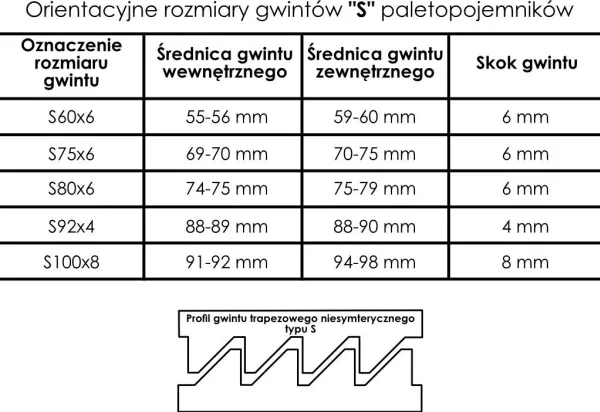 Orientacyjne rozmiary gwintów "S" paletopojemników

| Oznaczenie rozmiaru gwintu | Średnica gwintu wewnętrznego | Średnica gwintu zewnętrznego | Skok gwintu |
|---|---|---|---|
| S60x6 | 55-56 mm | 59-60 mm | 6 mm |
| S75x6 | 69-70 mm | 70-75 mm | 6 mm |
| S80x6 | 74-75 mm | 75-79 mm | 6 mm |
| S92x4 | 88-89 mm | 88-90 mm | 4 mm |
| S100x8 | 91-92 mm | 94-98 mm | 8 mm |

Profil gwintu trapezowego niesymterycznego typu S